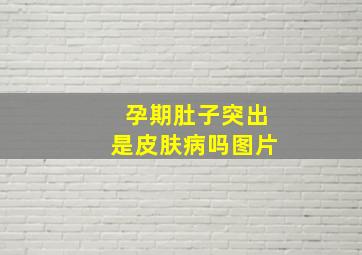 孕期肚子突出
是皮肤病吗图片